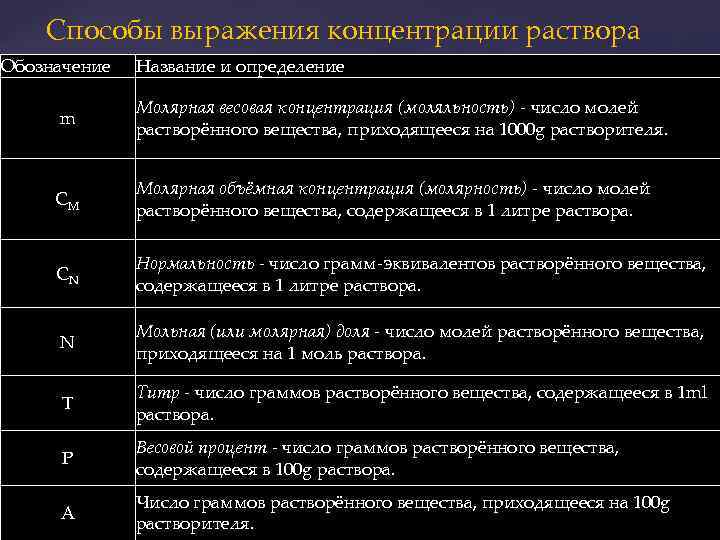 Способы выражения концентрации раствора

| Обозначение | Название и определение |
|---|---|
| m | Молярная весовая концентрация (моляльность) - число молей растворённого вещества, приходящееся на 1000g растворителя. |
| $C_M$ | Молярная объёмная концентрация (молярность) - число молей растворённого вещества, содержащееся в 1 литре раствора. |
| $C_N$ | Нормальность - число грамм-эквивалентов растворённого вещества, содержащееся в 1 литре раствора. |
| N | Мольная (или молярная) доля - число молей растворённого вещества, приходящееся на 1 моль раствора. |
| T | Титр - число граммов растворённого вещества, содержащееся в 1ml раствора. |
| P | Весовой процент - число граммов растворённого вещества, содержащееся в 100g раствора. |
| A | Число граммов растворённого вещества, приходящееся на 100g растворителя. |